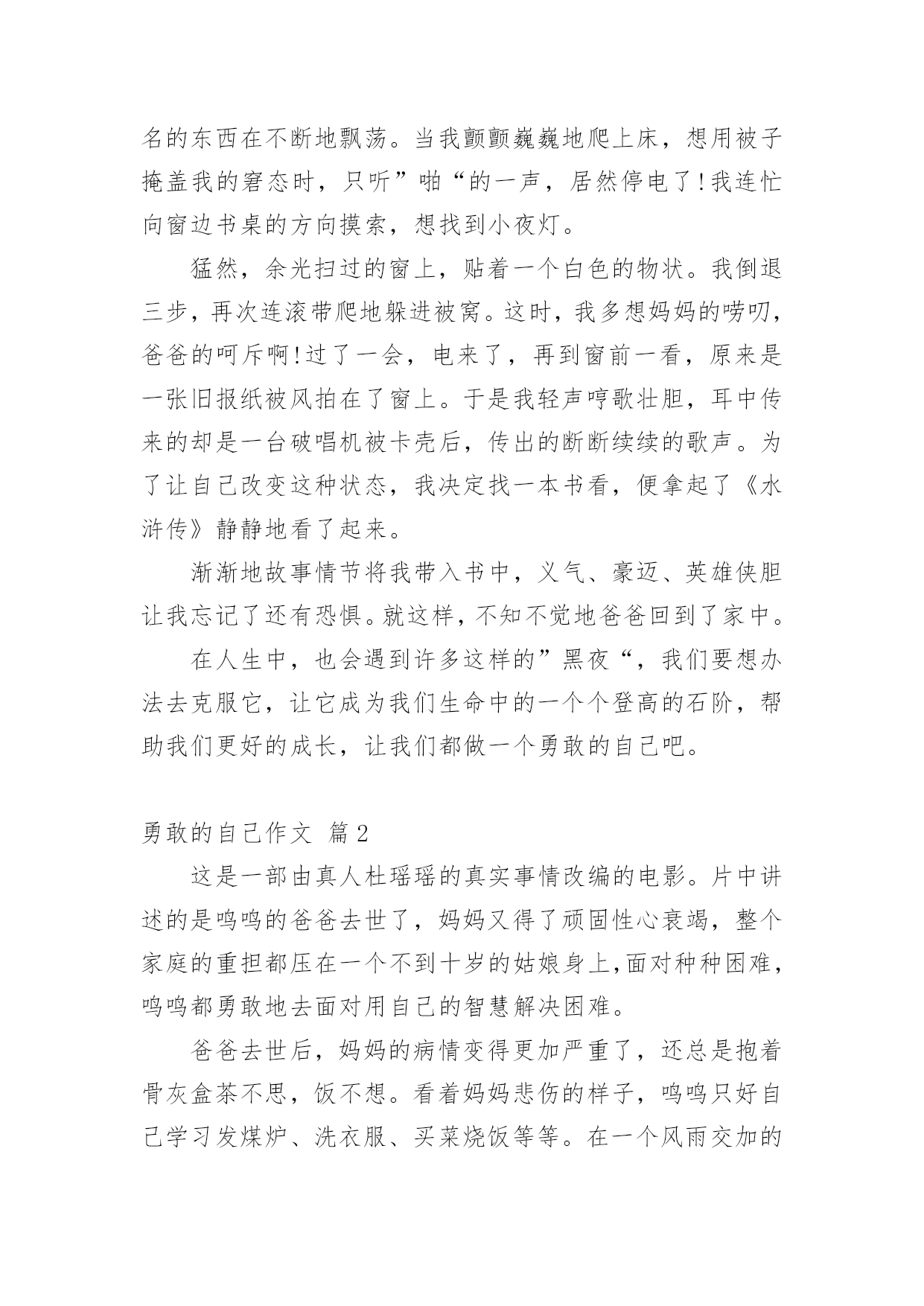 名的东西在不断地飘荡。当我颤颤巍巍地爬上床，想用被子掩盖我的窘态时，只听”啪“的一声，居然停电了!我连忙向窗边书桌的方向摸索，想找到小夜灯。

猛然，余光扫过的窗上，贴着一个白色的物状。我倒退三步，再次连滚带爬地躲进被窝。这时，我多想妈妈的唠叨，爸爸的呵斥啊!过了一会，电来了，再到窗前一看，原来是一张旧报纸被风拍在了窗上。于是我轻声哼歌壮胆，耳中传来的却是一台破唱机被卡壳后，传出的断断续续的歌声。为了让自己改变这种状态，我决定找一本书看，便拿起了《水浒传》静静地看了起来。

渐渐地故事情节将我带入书中，义气、豪迈、英雄侠胆让我忘记了还有恐惧。就这样，不知不觉地爸爸回到了家中。

在人生中，也会遇到许多这样的”黑夜“，我们要想办法去克服它，让它成为我们生命中的一个个登高的石阶，帮助我们更好的成长，让我们都做一个勇敢的自己吧。

勇敢的自己作文 篇2

这是一部由真人杜瑶瑶的真实事情改编的电影。片中讲述的是鸣鸣的爸爸去世了，妈妈又得了顽固性心衰竭，整个家庭的重担都压在一个不到十岁的姑娘身上,面对种种困难，鸣鸣都勇敢地去面对用自己的智慧解决困难。

爸爸去世后，妈妈的病情变得更加严重了，还总是抱着骨灰盒茶不思，饭不想。看着妈妈悲伤的样子，鸣鸣只好自己学习发煤炉、洗衣服、买菜烧饭等等。在一个风雨交加的